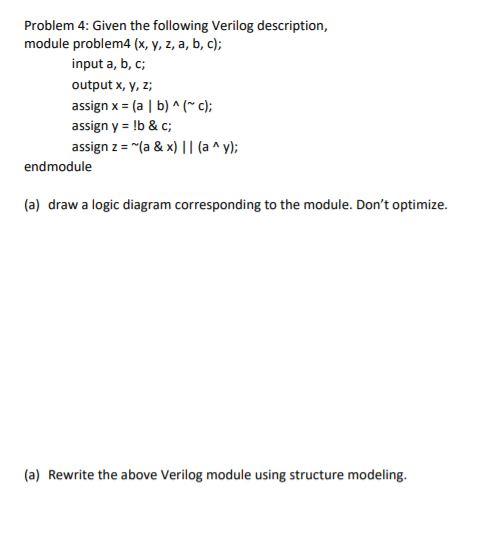 Problem 4: Given the following Verilog description,
module problem4 (x, y, z, a, b, c);

input a, b, c;

output x, y, z;

assign x = (a | b) ^ (~ c);

assign y = !b & c;

assign z = ~(a & x) || (a ^ y);

endmodule

(a) draw a logic diagram corresponding to the module. Don't optimize.

(a) Rewrite the above Verilog module using structure modeling.